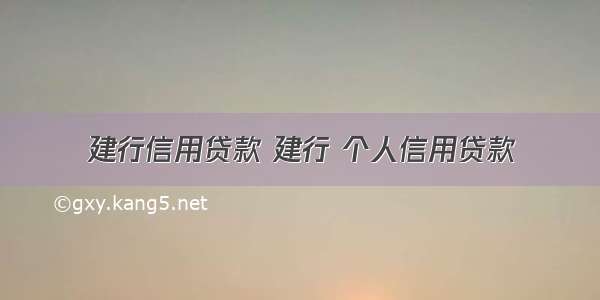 建行信用贷款 建行 个人信用贷款

©gxy.kang5.net